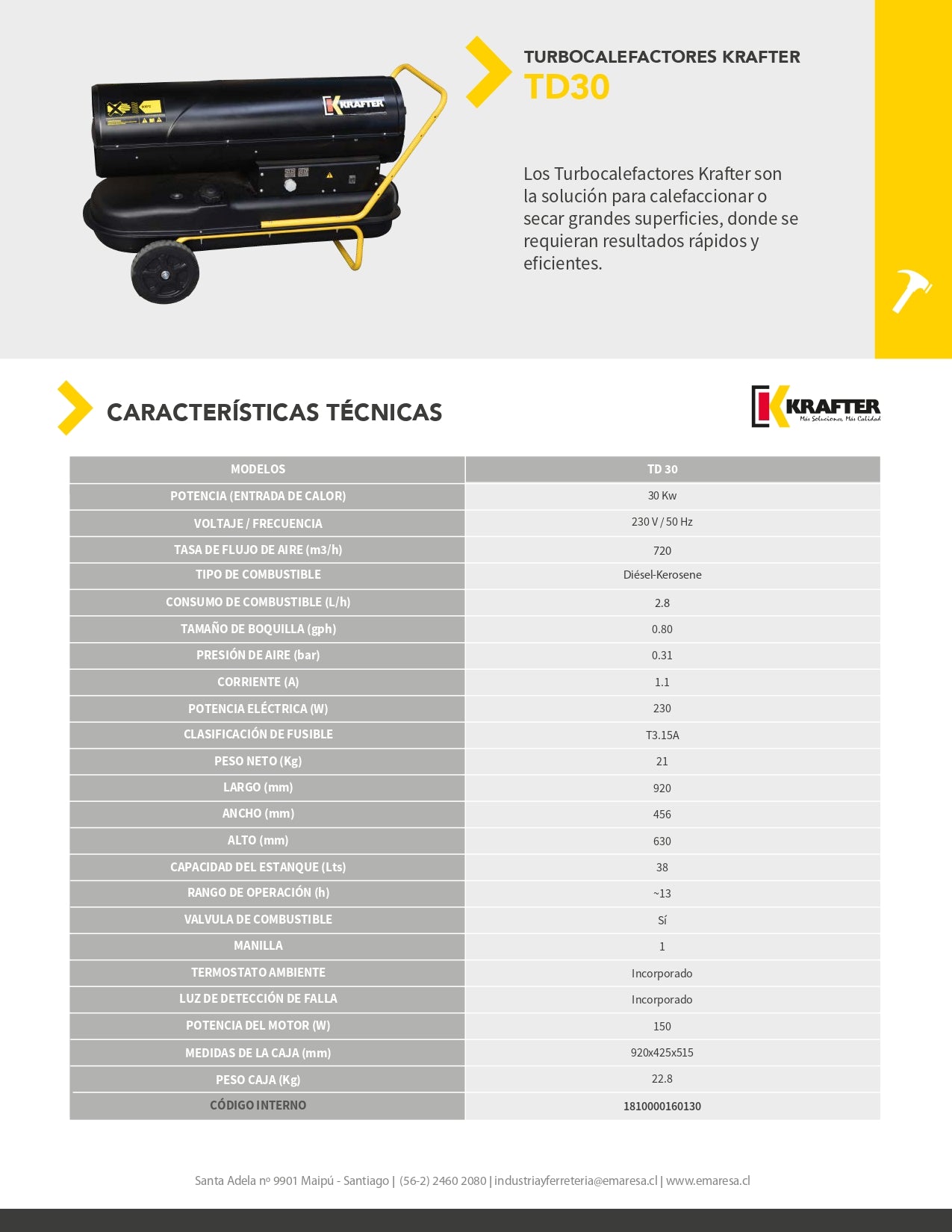 KRAFTER

TURBOCALEFACTORES KRAFTER
TD30

Los Turbocalefactores Krafter son la solución para calefaccionar o secar grandes superficies, donde se requieran resultados rápidos y eficientes.

CARACTERÍSTICAS TÉCNICAS

KRAFTER
Más Soluciones, Más Calidad

| MODELOS | TD 30 |
|---|---|
| POTENCIA (ENTRADA DE CALOR) | 30 Kw |
| VOLTAJE / FRECUENCIA | 230 V / 50 Hz |
| TASA DE FLUJO DE AIRE (m3/h) | 720 |
| TIPO DE COMBUSTIBLE | Diésel-Kerosene |
| CONSUMO DE COMBUSTIBLE (L/h) | 2.8 |
| TAMAÑO DE BOQUILLA (gph) | 0.80 |
| PRESIÓN DE AIRE (bar) | 0.31 |
| CORRIENTE (A) | 1.1 |
| POTENCIA ELÉCTRICA (W) | 230 |
| CLASIFICACIÓN DE FUSIBLE | T3.15A |
| PESO NETO (Kg) | 21 |
| LARGO (mm) | 920 |
| ANCHO (mm) | 456 |
| ALTO (mm) | 630 |
| CAPACIDAD DEL ESTANQUE (Lts) | 38 |
| RANGO DE OPERACIÓN (h) | ~13 |
| VALVULA DE COMBUSTIBLE | Sí |
| MANILLA | 1 |
| TERMOSTATO AMBIENTE | Incorporado |
| LUZ DE DETECCIÓN DE FALLA | Incorporado |
| POTENCIA DEL MOTOR (W) | 150 |
| MEDIDAS DE LA CAJA (mm) | 920x425x515 |
| PESO CAJA (Kg) | 22.8 |
| CÓDIGO INTERNO | 1810000160130 |

Santa Adela nº 9901 Maipú - Santiago | (56-2) 2460 2080 | industriayferreteria@emaresa.cl | www.emaresa.cl